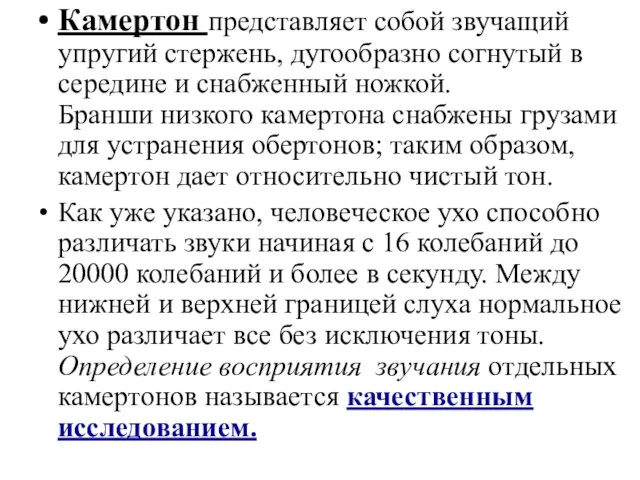 • Камертон представляет собой звучащий упругий стержень, дугообразно согнутый в середине и снабженный ножкой. Бранши низкого камертона снабжены грузами для устранения обертонов; таким образом, камертон дает относительно чистый тон.

• Как уже указано, человеческое ухо способно различать звуки начиная с 16 колебаний до 20000 колебаний и более в секунду. Между нижней и верхней границей слуха нормальное ухо различает все без исключения тоны. Определение восприятия звучания отдельных камертонов называется качественным исследованием.